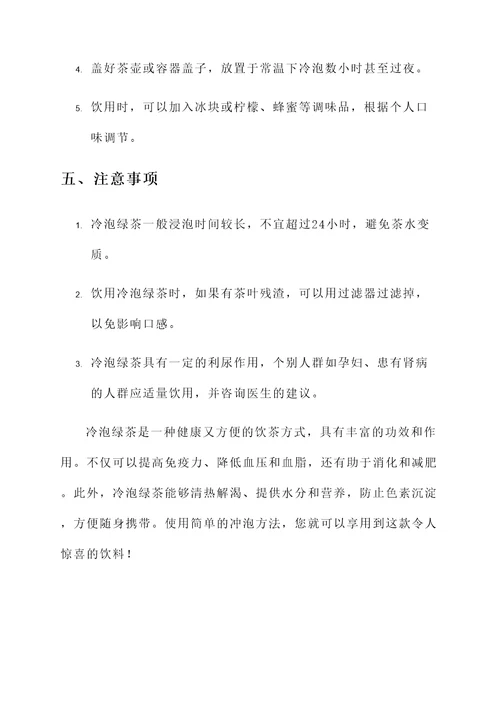 4. 盖好茶壶或容器盖子，放置于常温下冷泡数小时甚至过夜。

5. 饮用时，可以加入冰块或柠檬、蜂蜜等调味品，根据个人口味调节。

五、注意事项

1. 冷泡绿茶一般浸泡时间较长，不宜超过24小时，避免茶水变质。

2. 饮用冷泡绿茶时，如果有茶叶残渣，可以用过滤器过滤掉，以免影响口感。

3. 冷泡绿茶具有一定的利尿作用，个别人群如孕妇、患有肾病的人群应适量饮用，并咨询医生的建议。

冷泡绿茶是一种健康又方便的饮茶方式，具有丰富的功效和作用。不仅可以提高免疫力、降低血压和血脂，还有助于消化和减肥。此外，冷泡绿茶能够清热解渴、提供水分和营养，防止色素沉淀，方便随身携带。使用简单的冲泡方法，您就可以享用到这款令人惊喜的饮料！